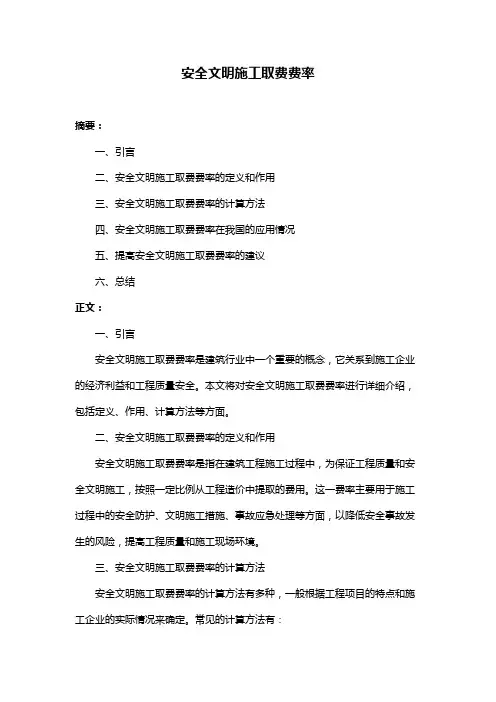 安全文明施工取费费率

摘要：

一、引言

二、安全文明施工取费费率的定义和作用

三、安全文明施工取费费率的计算方法

四、安全文明施工取费费率在我国的应用情况

五、提高安全文明施工取费费率的建议

六、总结

正文：

一、引言

安全文明施工取费费率是建筑行业中一个重要的概念，它关系到施工企业的经济利益和工程质量安全。本文将对安全文明施工取费费率进行详细介绍，包括定义、作用、计算方法等方面。

二、安全文明施工取费费率的定义和作用

安全文明施工取费费率是指在建筑工程施工过程中，为保证工程质量和安全文明施工，按照一定比例从工程造价中提取的费用。这一费率主要用于施工过程中的安全防护、文明施工措施、事故应急处理等方面，以降低安全事故发生的风险，提高工程质量和施工现场环境。

三、安全文明施工取费费率的计算方法

安全文明施工取费费率的计算方法有多种，一般根据工程项目的特点和施工企业的实际情况来确定。常见的计算方法有：